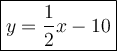 $y = \frac{1}{2}x - 10$